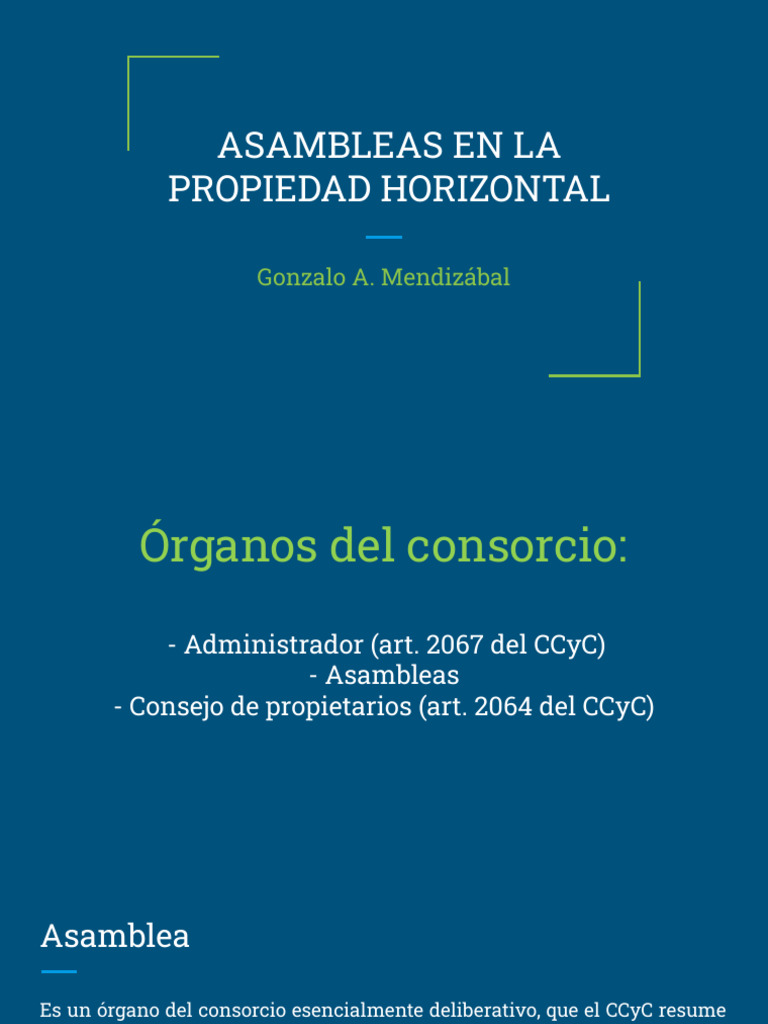 ASAMBLEAS EN LA PROPIEDAD HORIZONTAL

Gonzalo A. Mendizábal

Órganos del consorcio:

- Administrador (art. 2067 del CCyC)
- Asambleas
- Consejo de propietarios (art. 2064 del CCyC)

Asamblea

Es un órgano del consorcio esencialmente deliberativo, que el CCyC resume